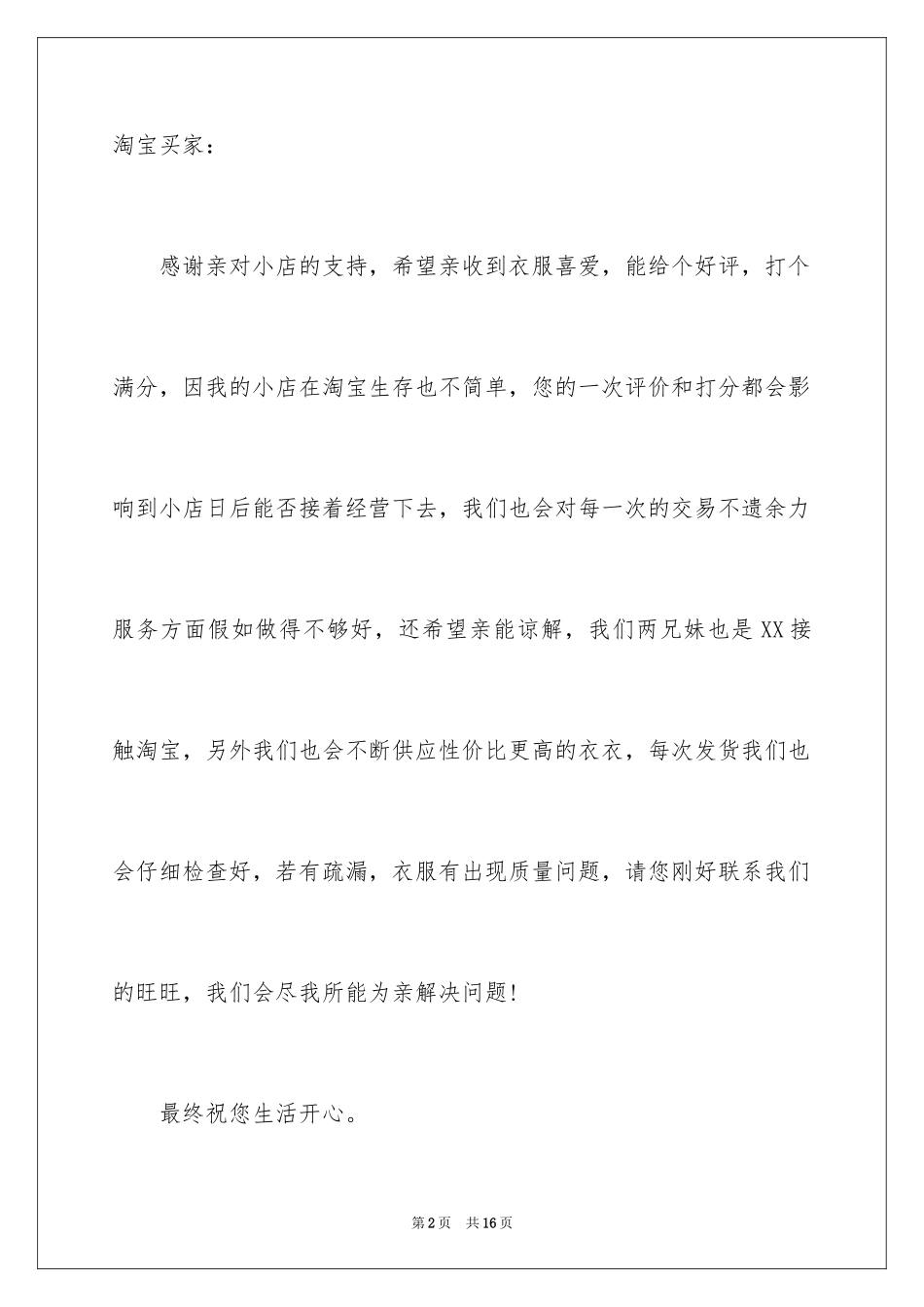 淘宝买家：

感谢亲对小店的支持，希望亲收到衣服喜爱，能给个好评，打个满分，因我的小店在淘宝生存也不简单，您的一次评价和打分都会影响到小店日后能否接着经营下去，我们也会对每一次的交易不遗余力服务方面假如做得不够好，还希望亲能谅解，我们两兄妹也是XX接触淘宝，另外我们也会不断供应性价比更高的衣衣，每次发货我们也会仔细检查好，若有疏漏，衣服有出现质量问题，请您刚好联系我们的旺旺，我们会尽我所能为亲解决问题!

最终祝您生活开心。

第2页 共16页